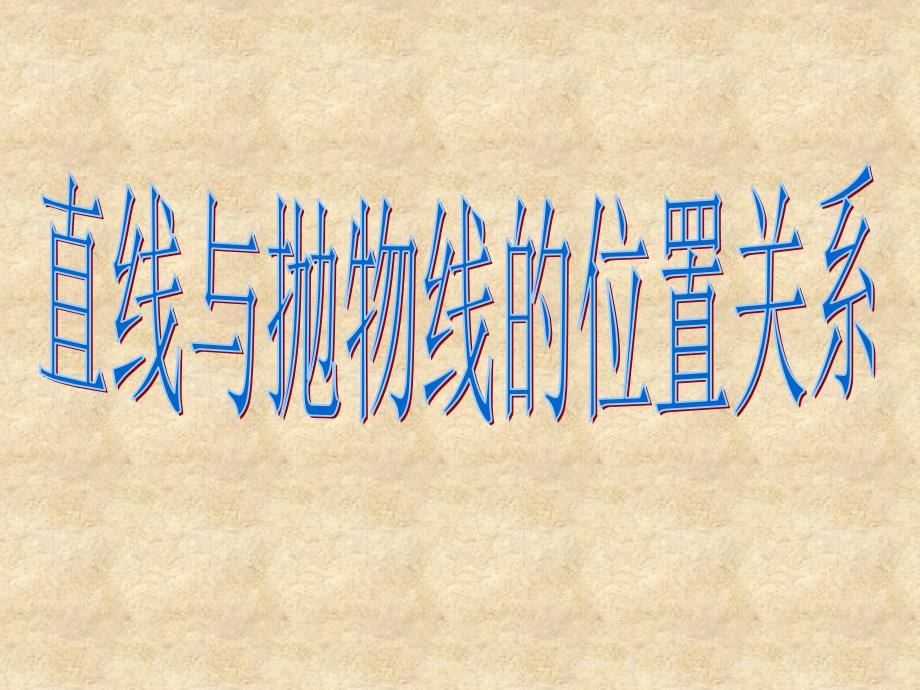 直线与抛物线的位置关系